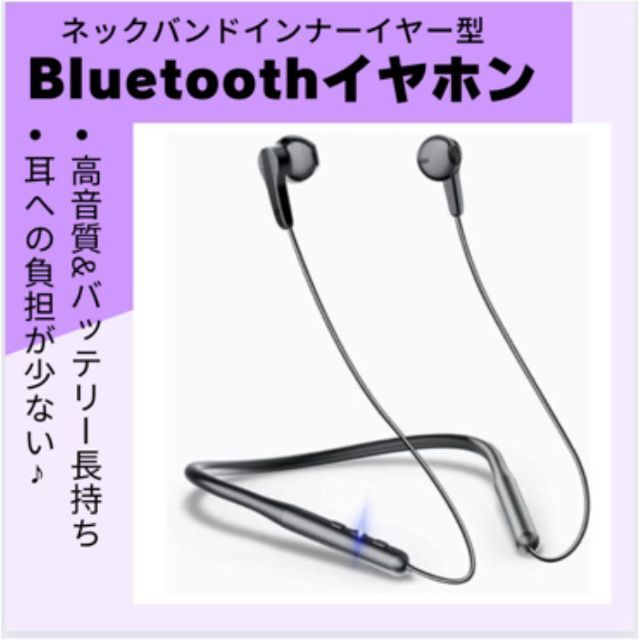 ネックバンドインナーイヤー型
Bluetoothイヤホン

・高音質&バッテリー長持ち

・耳への負担が少ない♪